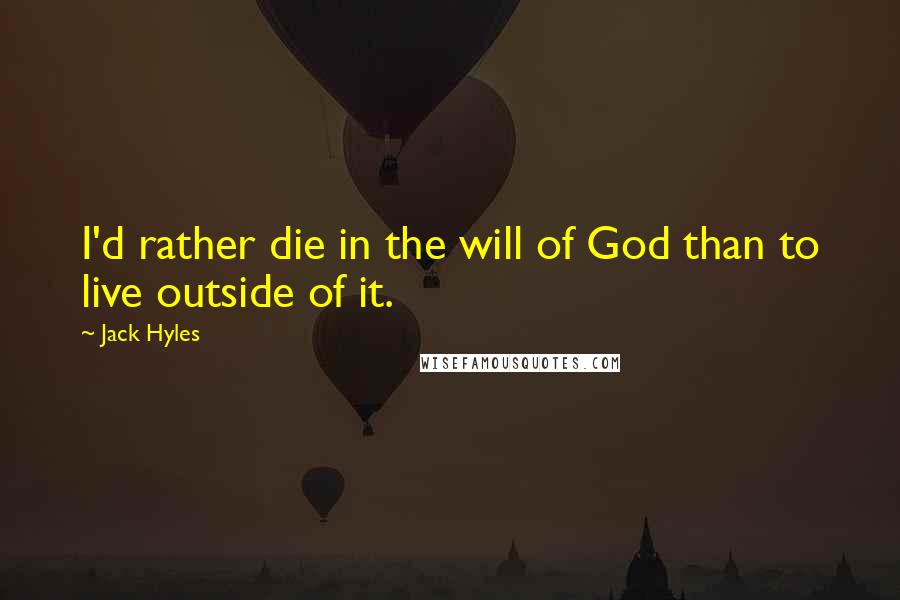 I'd rather die in the will of God than to live outside of it.

~ Jack Hyles

WISEFAMOUSQUOTES.COM